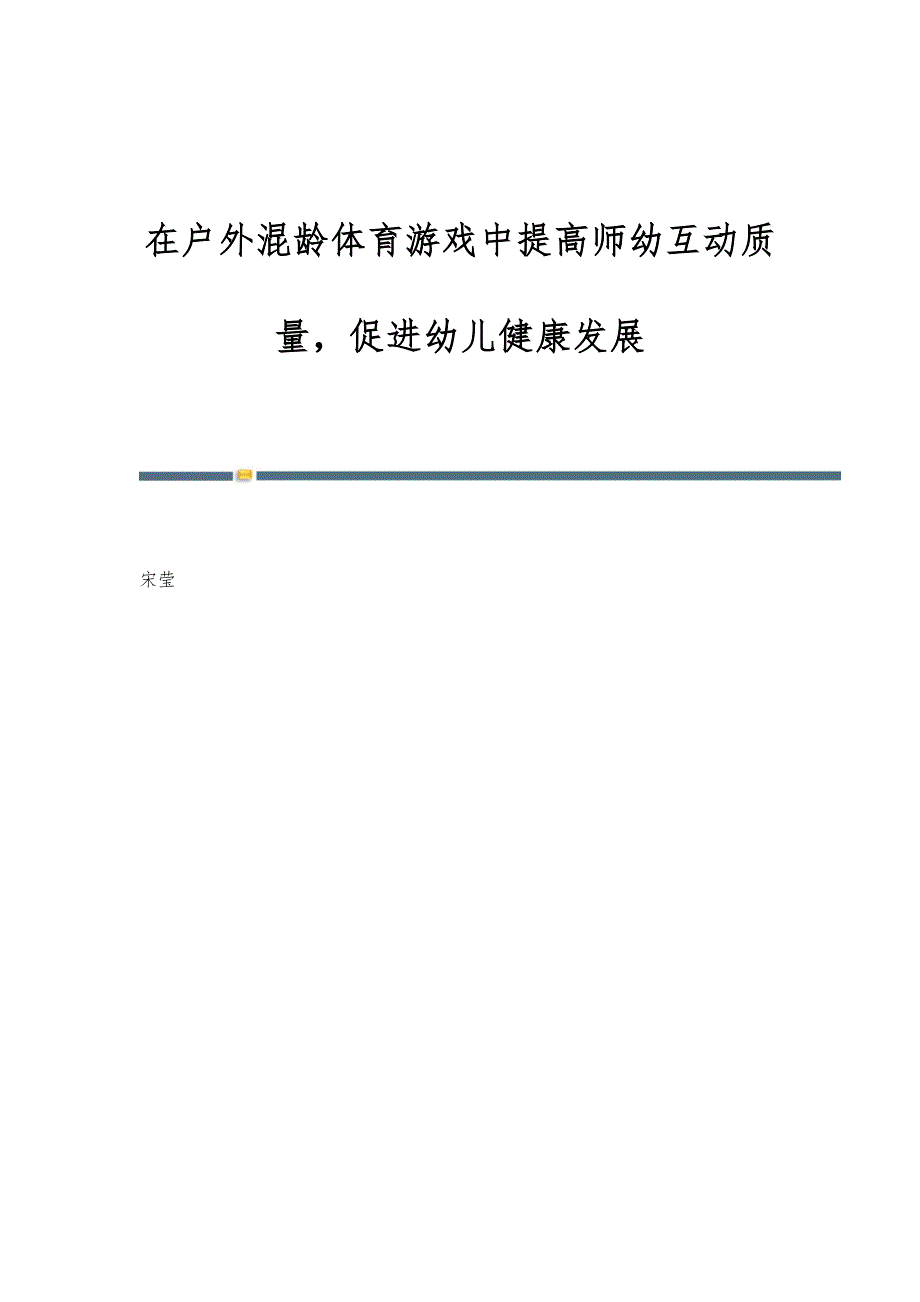 在户外混龄体育游戏中提高师幼互动质量，促进幼儿健康发展

宋莹